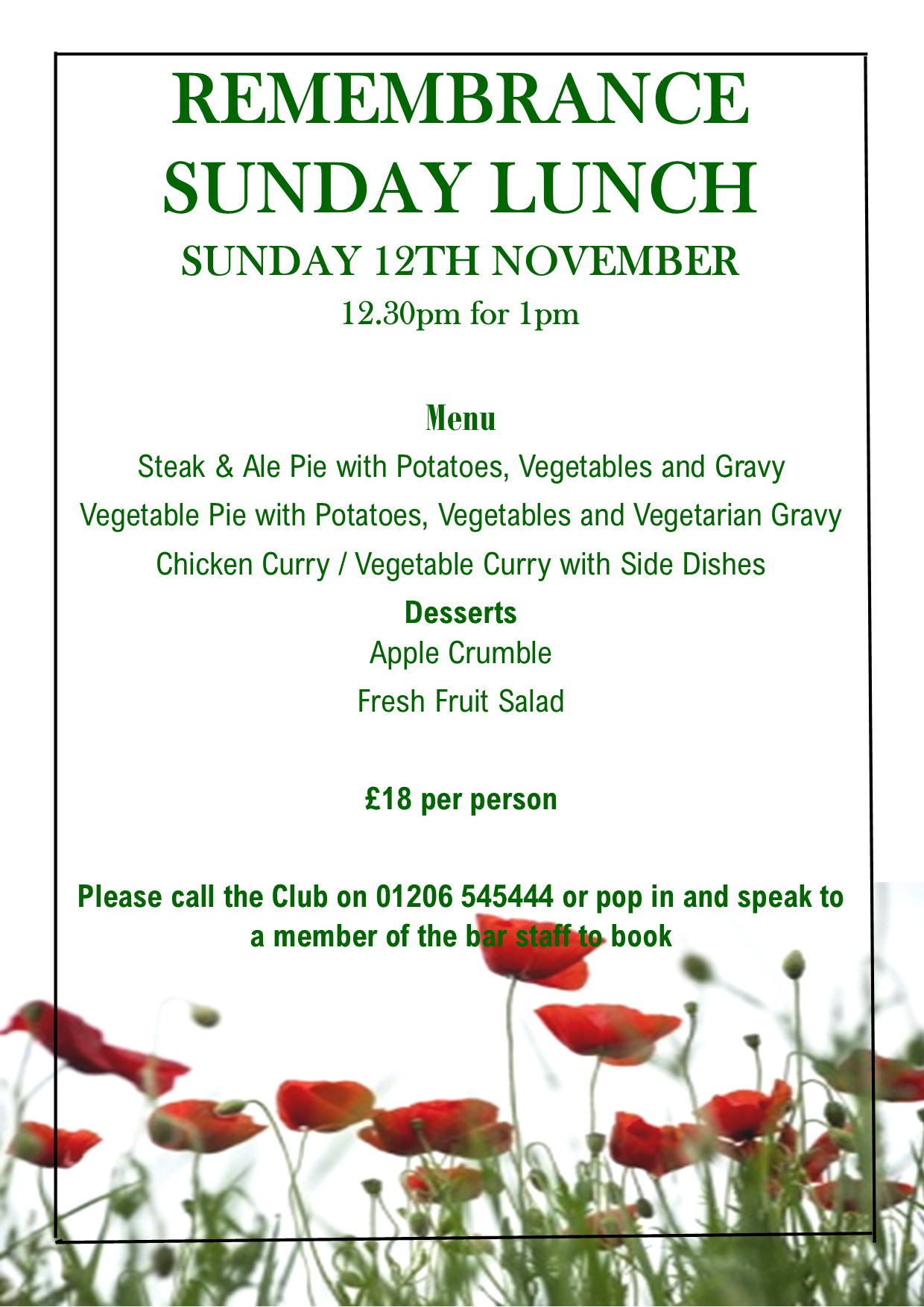 REMEMBRANCE SUNDAY LUNCH

SUNDAY 12TH NOVEMBER

12.30pm for 1pm

Menu

Steak & Ale Pie with Potatoes, Vegetables and Gravy

Vegetable Pie with Potatoes, Vegetables and Vegetarian Gravy

Chicken Curry / Vegetable Curry with Side Dishes

Desserts

Apple Crumble

Fresh Fruit Salad

£18 per person

Please call the Club on 01206 545444 or pop in and speak to a member of the bar staff to book